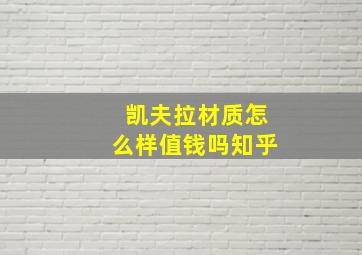 凯夫拉材质怎么样值钱吗知乎